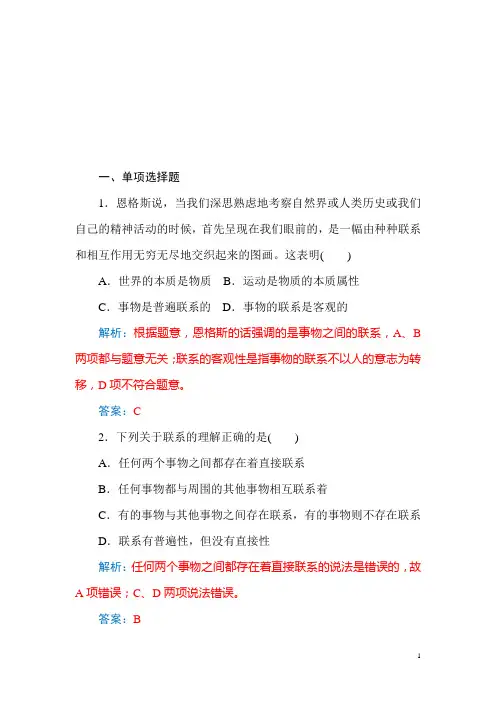 一、单项选择题

1．恩格斯说，当我们深思熟虑地考察自然界或人类历史或我们自己的精神活动的时候，首先呈现在我们眼前的，是一幅由种种联系和相互作用无穷无尽地交织起来的图画。这表明(　　)

A．世界的本质是物质　B．运动是物质的本质属性

C．事物是普遍联系的　D．事物的联系是客观的

解析：根据题意，恩格斯的话强调的是事物之间的联系，A、B两项都与题意无关；联系的客观性是指事物的联系不以人的意志为转移，D项不符合题意。

答案：C

2．下列关于联系的理解正确的是(　　)

A．任何两个事物之间都存在着直接联系

B．任何事物都与周围的其他事物相互联系着

C．有的事物与其他事物之间存在联系，有的事物则不存在联系

D．联系有普遍性，但没有直接性

解析：任何两个事物之间都存在着直接联系的说法是错误的，故A项错误；C、D两项说法错误。

答案：B

1